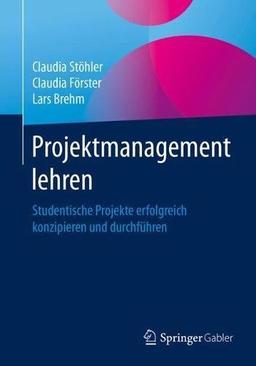 Claudia Stöhler
Claudia Förster
Lars Brehm

Projektmanagement lehren

Studentische Projekte erfolgreich konzipieren und durchführen

Springer Gabler